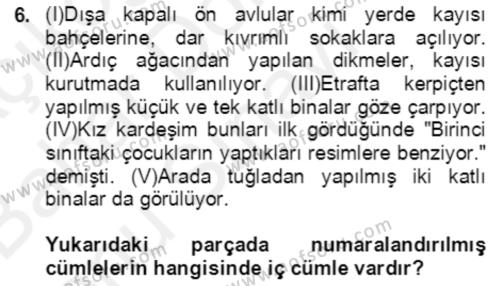 6. (I)Dışa kapalı ön avlular kimi yerde kayısı bahçelerine, dar kıvrımlı sokaklara açılıyor. (II)Ardıç ağacından yapılan dikmeler, kayısı kurutmada kullanılıyor. (III)Etrafta kerpiçten yapılmış küçük ve tek katlı binalar göze çarpıyor. (IV)Kız kardeşim bunları ilk gördüğünde "Birinci sınıftaki çocukların yaptıkları resimlere benziyor." demişti. (V)Arada tuğladan yapılmış iki katlı binalar da görülüyor.

Yukarıdaki parçada numaralandırılmış cümlelerin hangisinde iç cümle vardır?